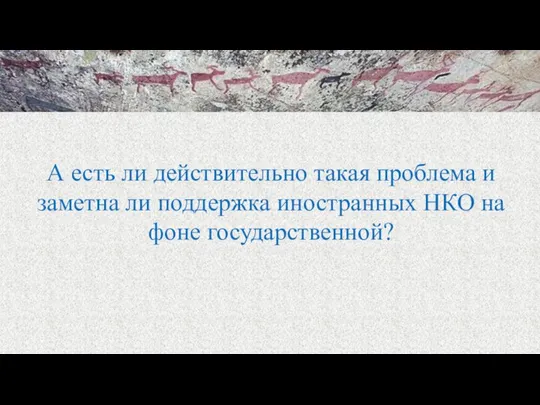 А есть ли действительно такая проблема и заметна ли поддержка иностранных НКО на фоне государственной?